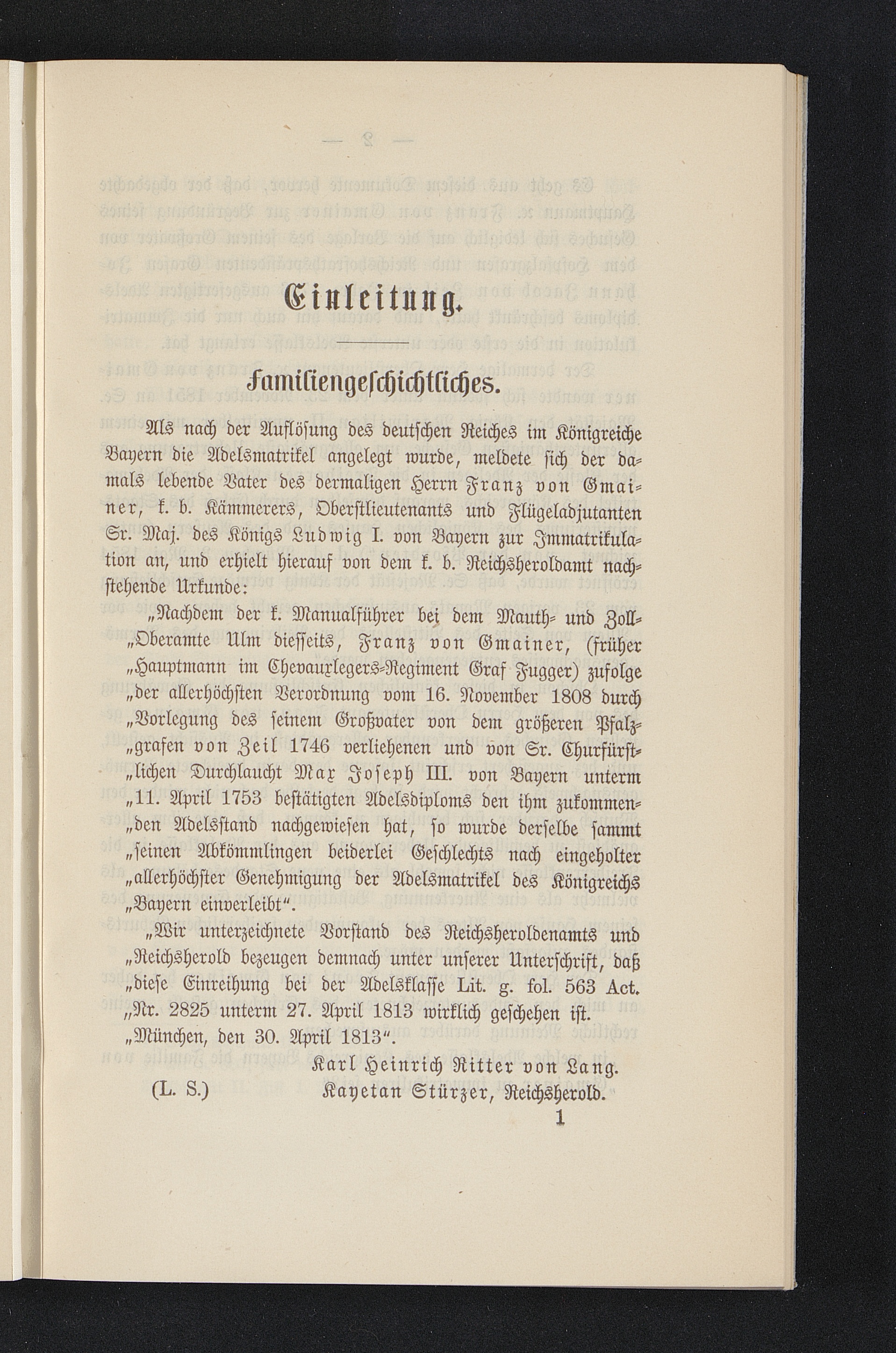 Einleitung.

Familiengeschichtliches.

Als nach der Auflösung des deutschen Reiches im Königreiche Bayern die Adelsmatrikel angelegt wurde, meldete sich der damals lebende Vater des dermaligen Herrn Franz von Gmainer, k. b. Kämmerers, Oberstlieutenants und Flügeladjutanten Sr. Maj. des Königs Ludwig I. von Bayern zur Immatrikulation an, und erhielt hierauf von dem k. b. Reichsheroldamt nachstehende Urkunde:

„Nachdem der k. Manualführer bei dem Mauth- und Zoll-„Oberamte Ulm diesseits, Franz von Gmainer, (früher „Hauptmann im Chevauxlegers-Regiment Graf Fugger) zufolge „der allerhöchsten Verordnung vom 16. November 1808 durch „Vorlegung des seinem Großvater von dem größeren Pfalz-„grafen von Zeil 1746 verliehenen und von Sr. Churfürst-„lichen Durchlaucht Max Joseph III. von Bayern unterm „11. April 1753 bestätigten Adelsdiploms den ihm zukommen-„den Adelsstand nachgewiesen hat, so wurde derselbe sammt „seinen Abkömmlingen beiderlei Geschlechts nach eingeholter „allerhöchster Genehmigung der Adelsmatrikel des Königreichs „Bayern einverleibt“.

„Wir unterzeichnete Vorstand des Reichsheroldenamts und „Reichsherold bezeugen demnach unter unserer Unterschrift, daß „diese Einreihung bei der Adelsklasse Lit. g. fol. 563 Act. „Nr. 2825 unterm 27. April 1813 wirklich geschehen ist.

„München, den 30. April 1813“.

Karl Heinrich Ritter von Lang.

(L. S.) Kayetan Stürzer, Reichsherold.

1